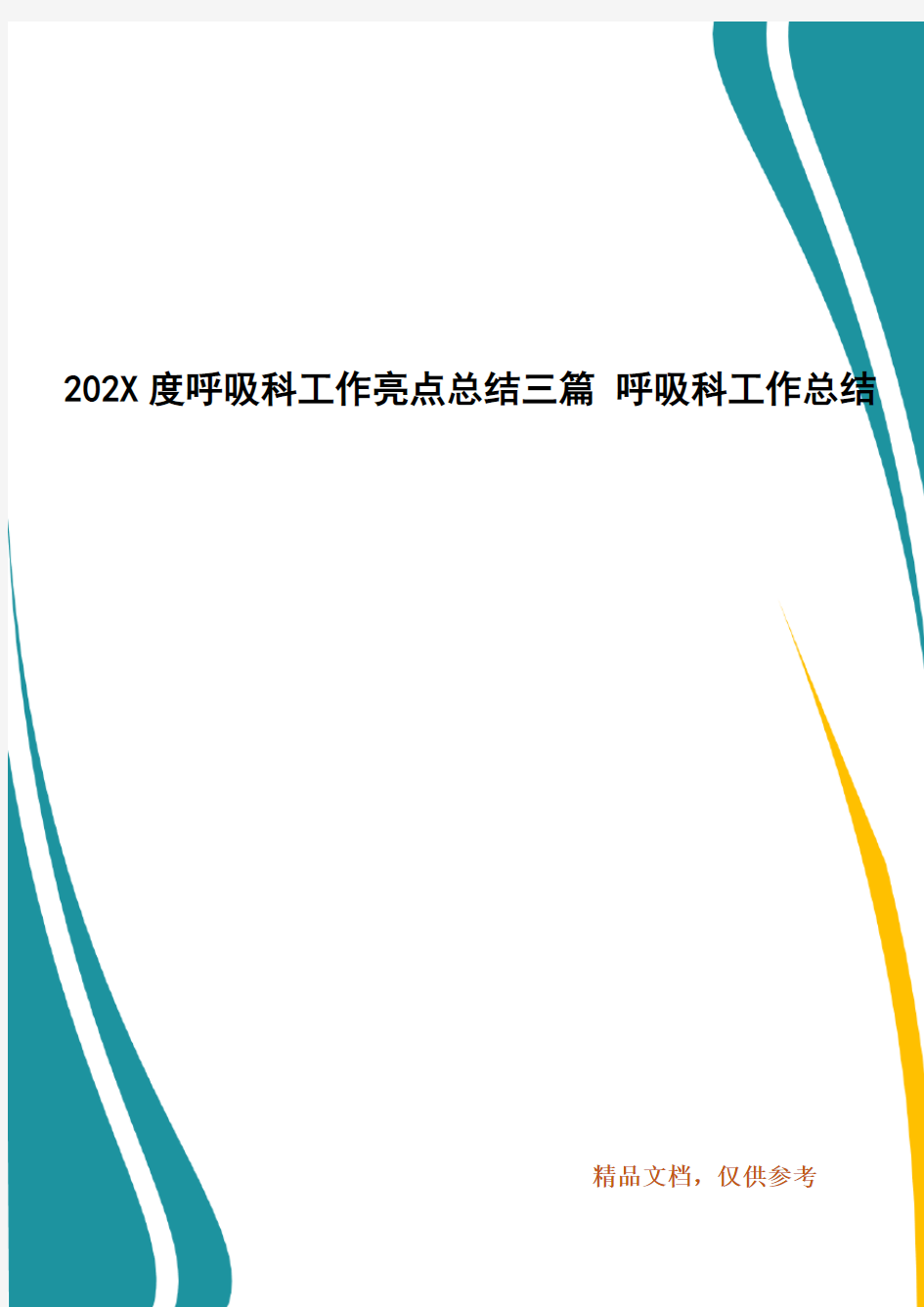 202X 度呼吸科工作亮点总结三篇 呼吸科工作总结

精品文档，仅供参考